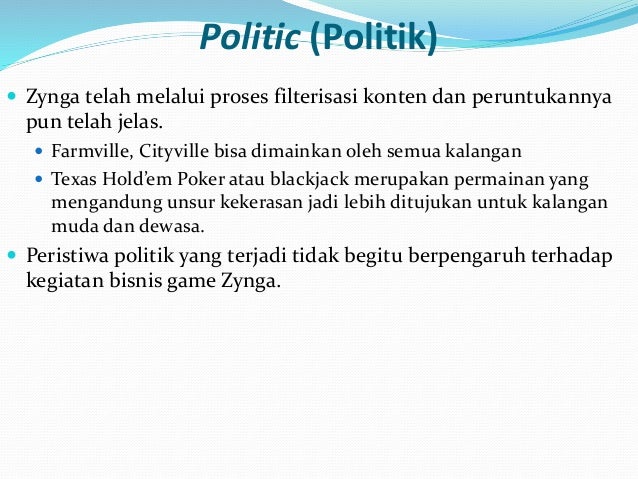 Politic (Politik)

Zynga telah melalui proses filterisasi konten dan peruntukannya pun telah jelas.

Farmville, Cityville bisa dimainkan oleh semua kalangan

Texas Hold'em Poker atau blackjack merupakan permainan yang mengandung unsur kekerasan jadi lebih ditujukan untuk kalangan muda dan dewasa.

Peristiwa politik yang terjadi tidak begitu berpengaruh terhadap kegiatan bisnis game Zynga.